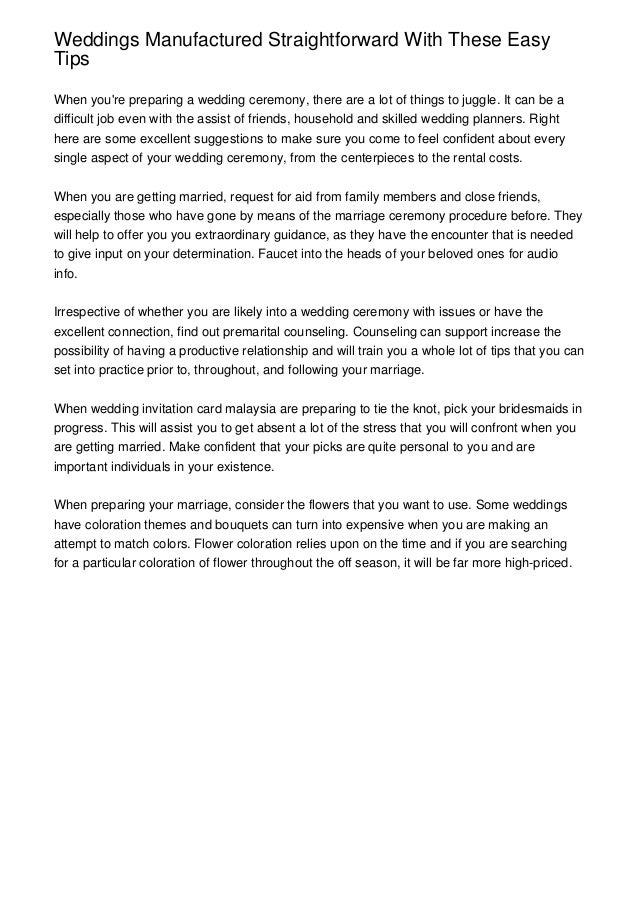 Weddings Manufactured Straightforward With These Easy Tips

When you're preparing a wedding ceremony, there are a lot of things to juggle. It can be a difficult job even with the assist of friends, household and skilled wedding planners. Right here are some excellent suggestions to make sure you come to feel confident about every single aspect of your wedding ceremony, from the centerpieces to the rental costs.

When you are getting married, request for aid from family members and close friends, especially those who have gone by means of the marriage ceremony procedure before. They will help to offer you you extraordinary guidance, as they have the encounter that is needed to give input on your determination. Faucet into the heads of your beloved ones for audio info.

Irrespective of whether you are likely into a wedding ceremony with issues or have the excellent connection, find out premarital counseling. Counseling can support increase the possibility of having a productive relationship and will train you a whole lot of tips that you can set into practice prior to, throughout, and following your marriage.

When wedding invitation card malaysia are preparing to tie the knot, pick your bridesmaids in progress. This will assist you to get absent a lot of the stress that you will confront when you are getting married. Make confident that your picks are quite personal to you and are important individuals in your existence.

When preparing your marriage, consider the flowers that you want to use. Some weddings have coloration themes and bouquets can turn into expensive when you are making an attempt to match colors. Flower coloration relies upon on the time and if you are searching for a particular coloration of flower throughout the off season, it will be far more high-priced.